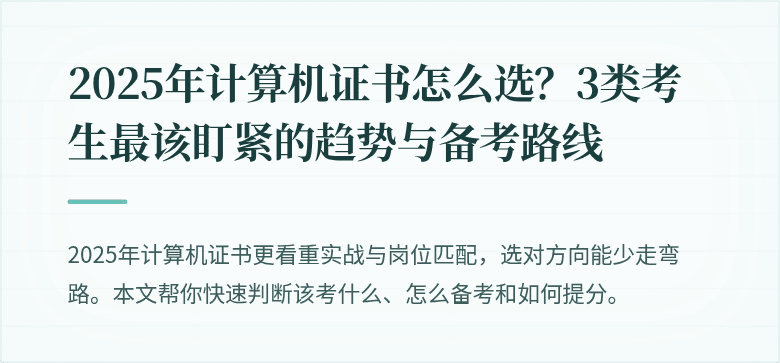 2025年计算机证书怎么选？3类考生最该盯紧的趋势与备考路线

2025年计算机证书更看重实战与岗位匹配，选对方向能少走弯路。本文帮你快速判断该考什么、怎么备考和如何提分。